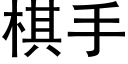 棋手